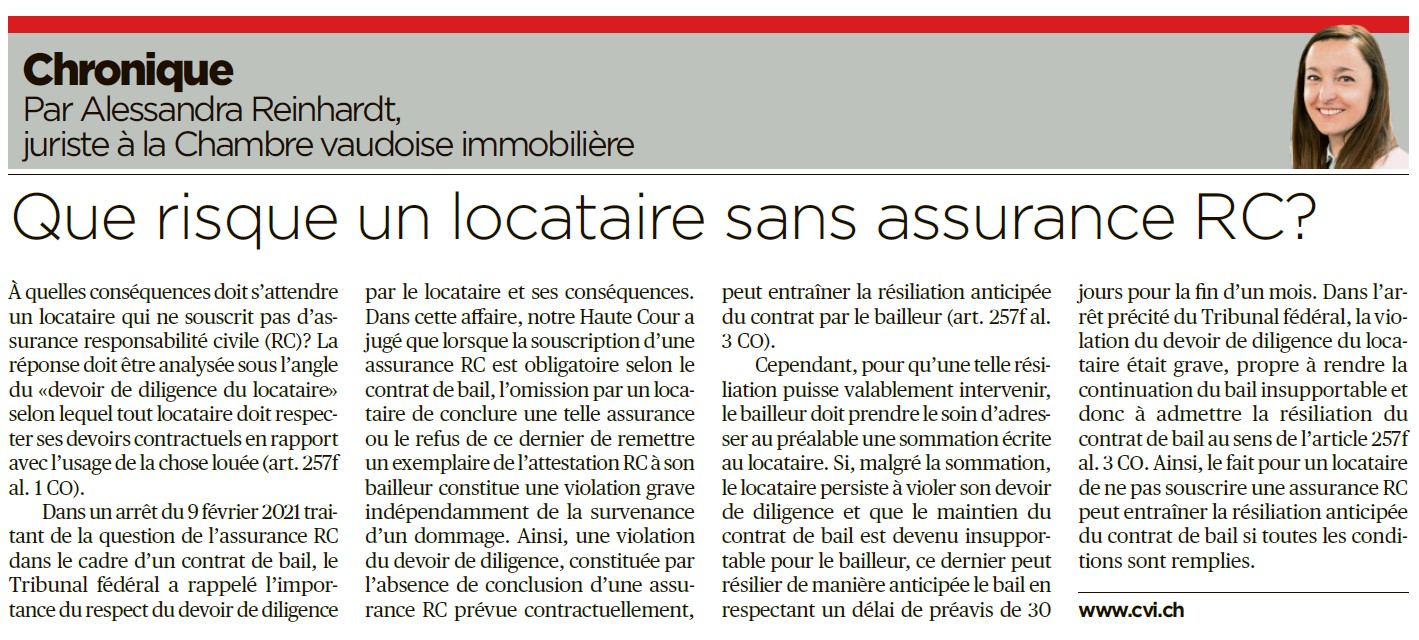 Chronique
Par Alessandra Reinhardt, juriste à la Chambre vaudoise immobilière

Que risque un locataire sans assurance RC?

À quelles conséquences doit s'attendre un locataire qui ne souscrit pas d'assurance responsabilité civile (RC)? La réponse doit être analysée sous l'angle du «devoir de diligence du locataire» selon lequel tout locataire doit respecter ses devoirs contractuels en rapport avec l'usage de la chose louée (art. 257f al. 1 CO).

Dans un arrêt du 9 février 2021 traitant de la question de l'assurance RC dans le cadre d'un contrat de bail, le Tribunal fédéral a rappelé l'importance du respect du devoir de diligence par le locataire et ses conséquences. Dans cette affaire, notre Haute Cour a jugé que lorsque la souscription d'une assurance RC est obligatoire selon le contrat de bail, l'omission par un locataire de conclure une telle assurance ou le refus de ce dernier de remettre un exemplaire de l'attestation RC à son bailleur constitue une violation grave indépendamment de la survenance d'un dommage. Ainsi, une violation du devoir de diligence, constituée par l'absence de conclusion d'une assurance RC prévue contractuellement, peut entraîner la résiliation anticipée du contrat par le bailleur (art. 257f al. 3 CO).

Cependant, pour qu'une telle résiliation puisse valablement intervenir, le bailleur doit prendre le soin d'adresser au préalable une sommation écrite au locataire. Si, malgré la sommation, le locataire persiste à violer son devoir de diligence et que le maintien du contrat de bail est devenu insupportable pour le bailleur, ce dernier peut résilier de manière anticipée le bail en respectant un délai de préavis de 30 jours pour la fin d'un mois. Dans l'arrêt précité du Tribunal fédéral, la violation du devoir de diligence du locataire était grave, propre à rendre la continuation du bail insupportable et donc à admettre la résiliation du contrat de bail au sens de l'article 257f al. 3 CO. Ainsi, le fait pour un locataire de ne pas souscrire une assurance RC peut entraîner la résiliation anticipée du contrat de bail si toutes les conditions sont remplies.

www.cvi.ch